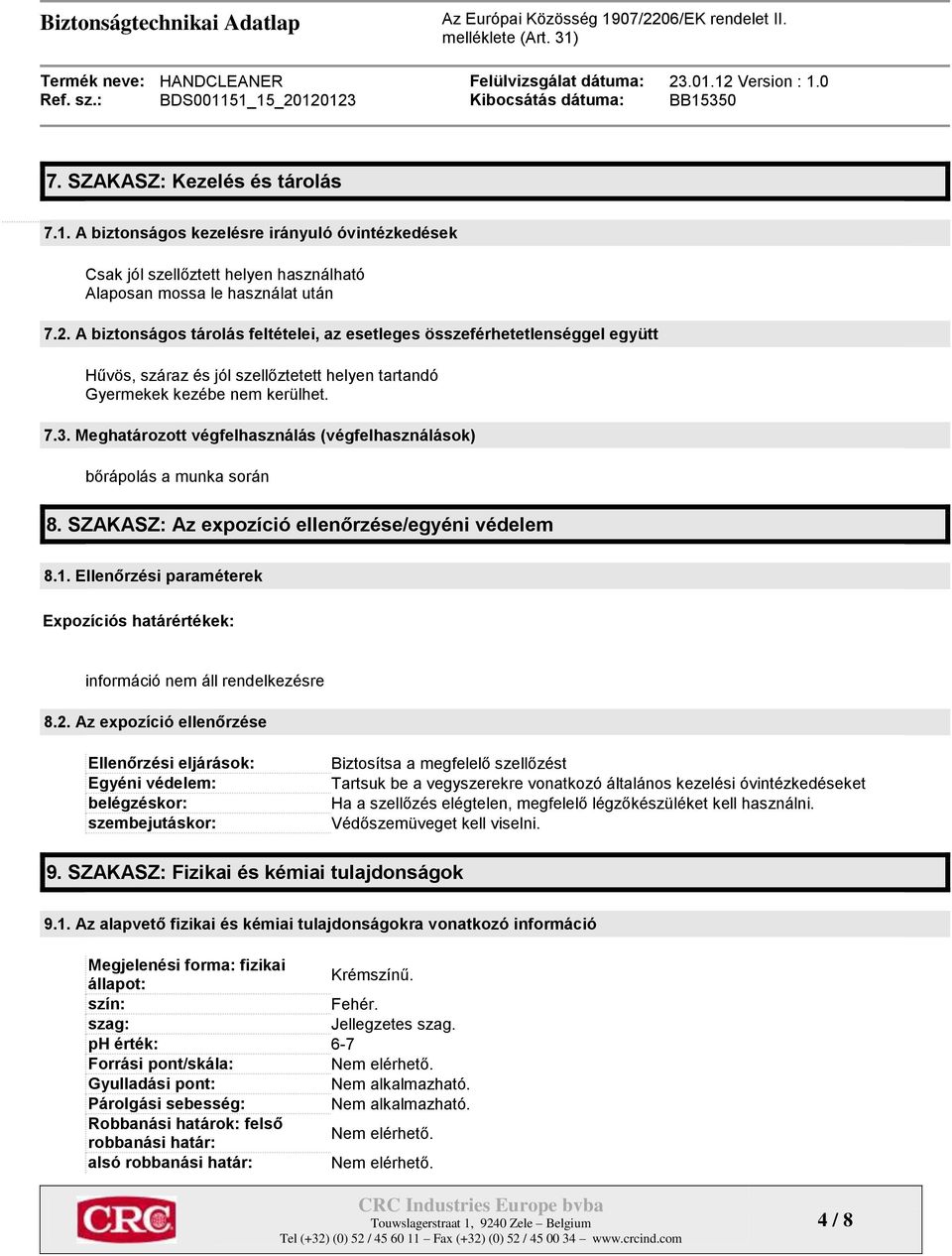 Biztonságtechnikai Adatlap

Az Európai Közösség 1907/2206/EK rendelet II. melléklete (Art. 31)

Termék neve: HANDCLEANER
Ref. sz.: BDS001151_15_20120123

Felülvizsgálat dátuma: 23.01.12 Version : 1.0
Kibocsátás dátuma: BB15350

7. SZAKASZ: Kezelés és tárolás

7.1. A biztonságos kezelésre irányuló óvintézkedések

Csak jól szellőztett helyen használható
Alaposan mossa le használat után

7.2. A biztonságos tárolás feltételei, az esetleges összeférhetetlenséggel együtt

Hűvös, száraz és jól szellőztetett helyen tartandó
Gyermekek kezébe nem kerülhet.

7.3. Meghatározott végfelhasználás (végfelhasználások)

bőrápolás a munka során

8. SZAKASZ: Az expozíció ellenőrzése/egyéni védelem

8.1. Ellenőrzési paraméterek

Expozíciós határértékek:

információ nem áll rendelkezésre

8.2. Az expozíció ellenőrzése

| | |
|---|---|
| Ellenőrzési eljárások: | Biztosítsa a megfelelő szellőzést |
| Egyéni védelem: | Tartsuk be a vegyszerekre vonatkozó általános kezelési óvintézkedéseket |
| belégzéskor: | Ha a szellőzés elégtelen, megfelelő légzőkészüléket kell használni. |
| szembejutáskor: | Védőszemüveget kell viselni. |

9. SZAKASZ: Fizikai és kémiai tulajdonságok

9.1. Az alapvető fizikai és kémiai tulajdonságokra vonatkozó információ

| | |
|---|---|
| Megjelenési forma: fizikai állapot: | Krémszínű. |
| szín: | Fehér. |
| szag: | Jellegzetes szag. |
| pH érték: | 6-7 |
| Forrási pont/skála: | Nem elérhető. |
| Gyulladási pont: | Nem alkalmazható. |
| Párolgási sebesség: | Nem alkalmazható. |
| Robbanási határok: felső robbanási határ: | Nem elérhető. |
| alsó robbanási határ: | Nem elérhető. |

CRC

CRC Industries Europe bvba
Touwslagerstraat 1, 9240 Zele – Belgium
Tel (+32) (0) 52 / 45 60 11 – Fax (+32) (0) 52 / 45 00 34 – www.crcind.com

4 / 8